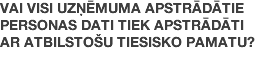 VAI VISI UZŅĒMUMA APSTRĀDĀTIE PERSONAS DATI TIEK APSTRĀDĀTI AR ATBILSTOŠU TIESISKO PAMATU?